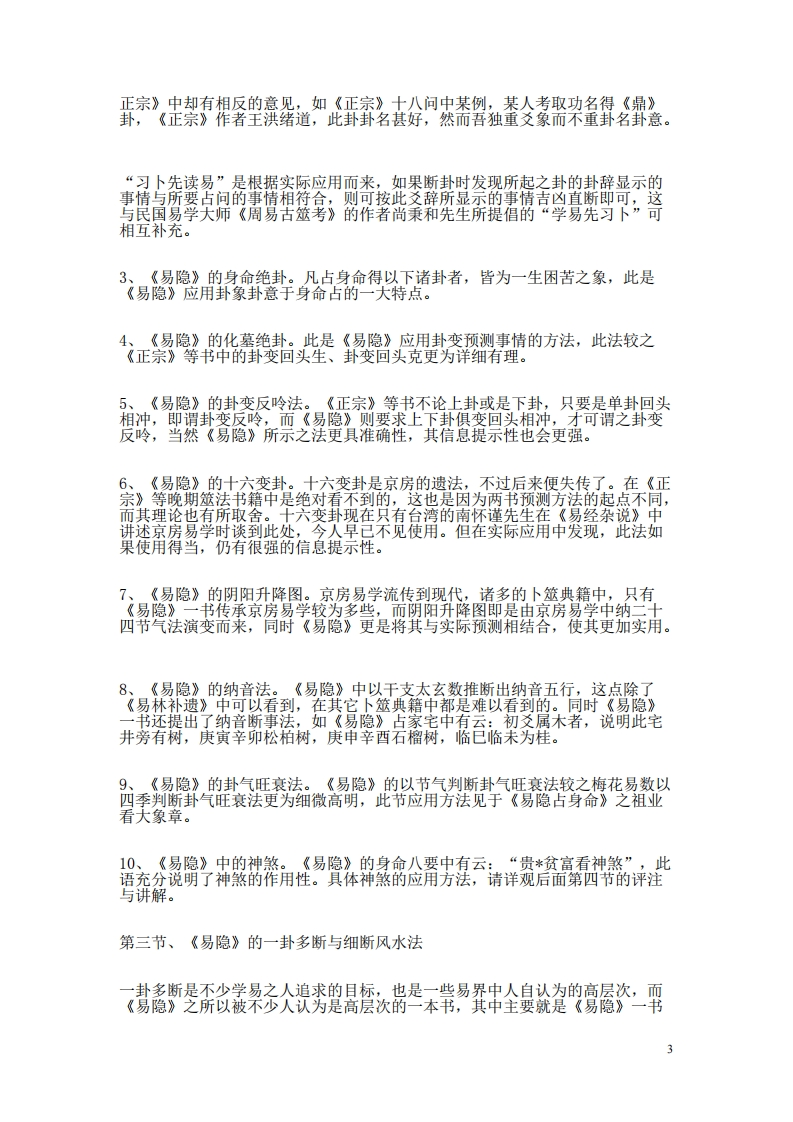 正宗》中却有相反的意见，如《正宗》十八问中某例，某人考取功名得《鼎》卦，《正宗》作者王洪绪道，此卦卦名甚好，然而吾独重爻象而不重卦名卦意。

“习卜先读易”是根据实际应用而来，如果断卦时发现所起之卦的卦辞显示的事情与所要占问的事情相符合，则可按此爻辞所显示的事情吉凶直断即可，这与民国易学大师《周易古筮考》的作者尚秉和先生所提倡的“学易先习卜”可相互补充。

3、《易隐》的身命绝卦。凡占身命得以下诸卦者，皆为一生困苦之象，此是《易隐》应用卦象卦意于身命占的一大特点。

4、《易隐》的化墓绝卦。此是《易隐》应用卦变预测事情的方法，此法较之《正宗》等书中的卦变回头生、卦变回头克更为详细有理。

5、《易隐》的卦变反吟法。《正宗》等书不论上卦或是下卦，只要是单卦回头相冲，即谓卦变反吟，而《易隐》则要求上下卦俱变回头相冲，才可谓之卦变反吟，当然《易隐》所示之法更具准确性，其信息提示性也会更强。

6、《易隐》的十六变卦。十六变卦是京房的遗法，不过后来便失传了。在《正宗》等晚期筮法书籍中是绝对看不到的，这也是因为两书预测方法的起点不同，而其理论也有所取舍。十六变卦现在只有台湾的南怀谨先生在《易经杂说》中讲述京房易学时谈到此处，今人早已不见使用。但在实际应用中发现，此法如果使用得当，仍有很强的信息提示性。

7、《易隐》的阴阳升降图。京房易学流传到现代，诸多的卜筮典籍中，只有《易隐》一书传承京房易学较为多些，而阴阳升降图即是由京房易学中纳二十四节气法演变而来，同时《易隐》更是将其与实际预测相结合，使其更加实用。

8、《易隐》的纳音法。《易隐》中以干支太玄数推断出纳音五行，这点除了《易林补遗》中可以看到，在其它卜筮典籍中都是难以看到的。同时《易隐》一书还提出了纳音断事法，如《易隐》占家宅中有云：初爻属木者，说明此宅井旁有树，庚寅辛卯松柏树，庚申辛酉石榴树，临巳临未为桂。

9、《易隐》的卦气旺衰法。《易隐》的以节气判断卦气旺衰法较之梅花易数以四季判断卦气旺衰法更为细微高明，此节应用方法见于《易隐占身命》之祖业看大象章。

10、《易隐》中的神煞。《易隐》的身命八要中有云：“贵*贫富看神煞”，此语充分说明了神煞的作用性。具体神煞的应用方法，请详观后面第四节的评注与讲解。

第三节、《易隐》的一卦多断与细断风水法

一卦多断是不少学易之人追求的目标，也是一些易界中人自认为的高层次，而《易隐》之所以被不少人认为是高层次的一本书，其中主要就是《易隐》一书

3